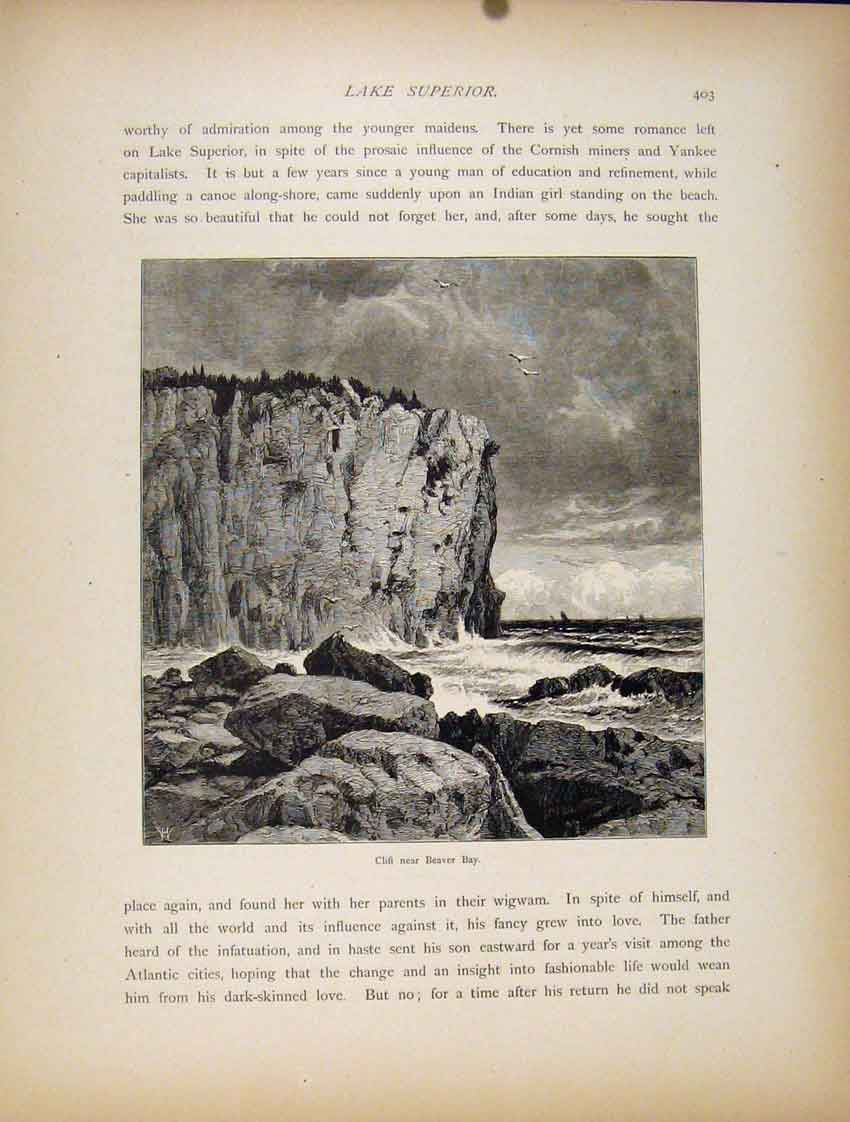 LAKE SUPERIOR. 403

worthy of admiration among the younger maidens. There is yet some romance left on Lake Superior, in spite of the prosaic influence of the Cornish miners and Yankee capitalists. It is but a few years since a young man of education and refinement, while paddling a canoe along-shore, came suddenly upon an Indian girl standing on the beach. She was so beautiful that he could not forget her, and, after some days, he sought the

Cliff near Beaver Bay.

place again, and found her with her parents in their wigwam. In spite of himself, and with all the world and its influence against it, his fancy grew into love. The father heard of the infatuation, and in haste sent his son eastward for a year's visit among the Atlantic cities, hoping that the change and an insight into fashionable life would wean him from his dark-skinned love. But no; for a time after his return he did not speak